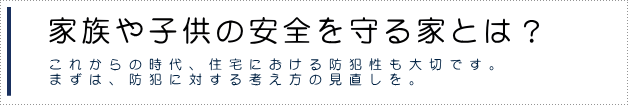 家族や子供の安全を守る家とは？

これからの時代、住宅における防犯性も大切です。
まずは、防犯に対する考え方の見直しを。